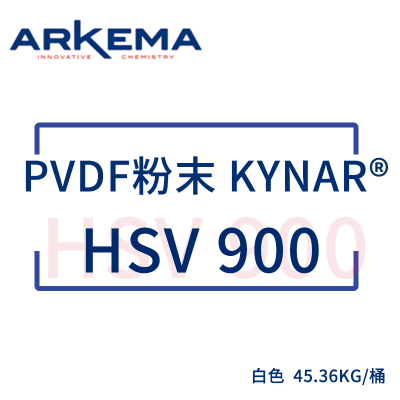 ARKEMA
INNOVATIVE CHEMISTRY

PVDF粉末 KYNAR®

HSV 900

HSV 900

白色 45.36KG/桶